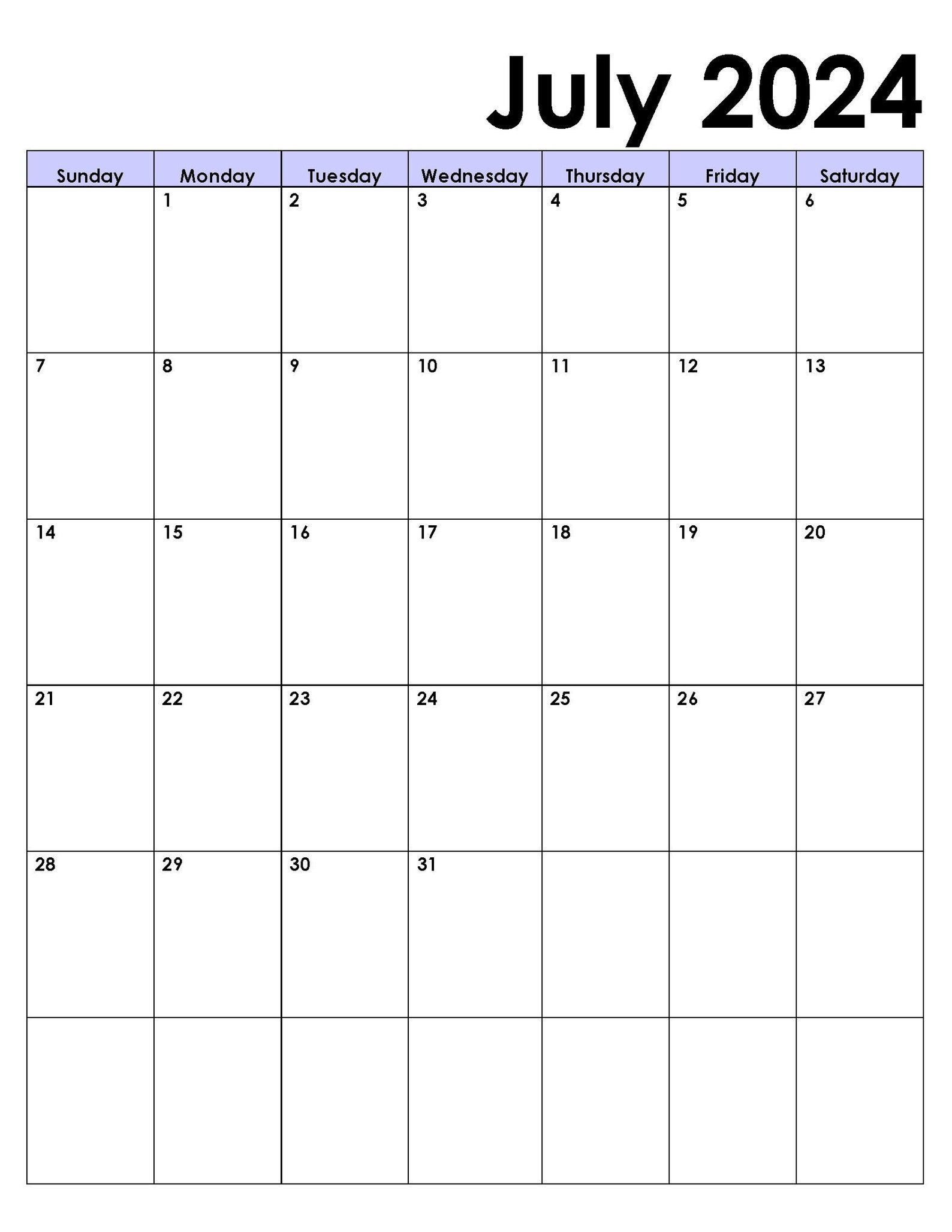 July 2024

| Sunday | Monday | Tuesday | Wednesday | Thursday | Friday | Saturday |
|---|---|---|---|---|---|---|
| | 1 | 2 | 3 | 4 | 5 | 6 |
| 7 | 8 | 9 | 10 | 11 | 12 | 13 |
| 14 | 15 | 16 | 17 | 18 | 19 | 20 |
| 21 | 22 | 23 | 24 | 25 | 26 | 27 |
| 28 | 29 | 30 | 31 | | | |
| | | | | | | |